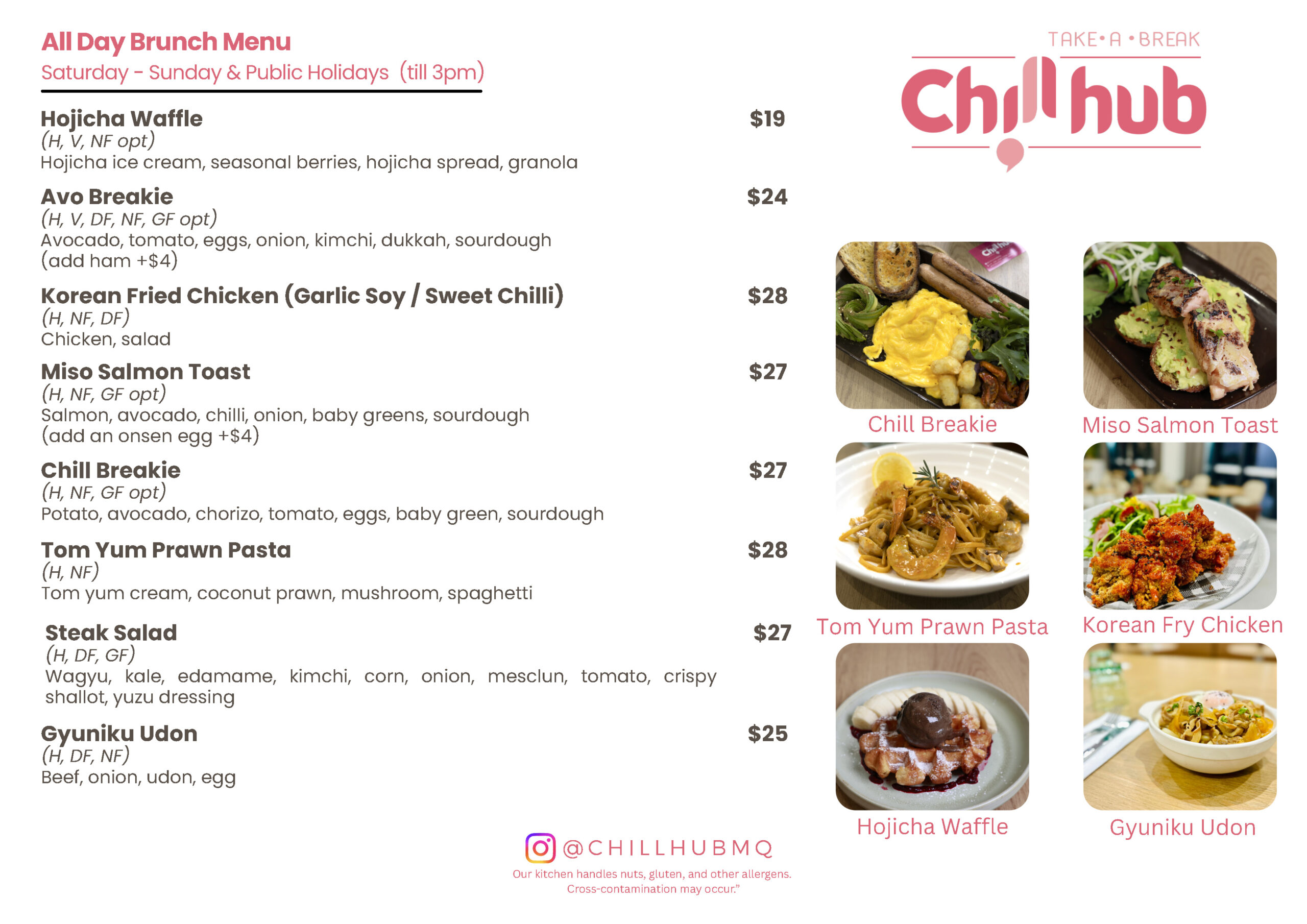 All Day Brunch Menu
Saturday - Sunday & Public Holidays (till 3pm)

Hojicha Waffle $19
(H, V, NF opt)
Hojicha ice cream, seasonal berries, hojicha spread, granola

Avo Breakie $24
(H, V, DF, NF, GF opt)
Avocado, tomato, eggs, onion, kimchi, dukkah, sourdough (add ham +$4)

Korean Fried Chicken (Garlic Soy / Sweet Chilli) $28
(H, NF, DF)
Chicken, salad

Miso Salmon Toast $27
(H, NF, GF opt)
Salmon, avocado, chilli, onion, baby greens, sourdough (add an onsen egg +$4)

Chill Breakie $27
(H, NF, GF opt)
Potato, avocado, chorizo, tomato, eggs, baby green, sourdough

Tom Yum Prawn Pasta $28
(H, NF)
Tom yum cream, coconut prawn, mushroom, spaghetti

Steak Salad $27
(H, DF, GF)
Wagyu, kale, edamame, kimchi, corn, onion, mesclun, tomato, crispy shallot, yuzu dressing

Gyuniku Udon $25
(H, DF, NF)
Beef, onion, udon, egg

TAKE • A • BREAK
Chill hub

Chill Breakie
Miso Salmon Toast
Tom Yum Prawn Pasta
Korean Fry Chicken
Hojicha Waffle
Gyuniku Udon

@CHILLHUBMQ
Our kitchen handles nuts, gluten, and other allergens. Cross-contamination may occur."